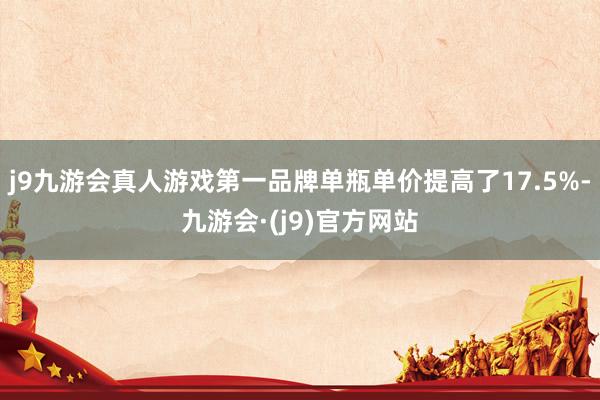 j9九游会真人游戏第一品牌单瓶单价提高了17.5%-九游会·(j9)官方网站